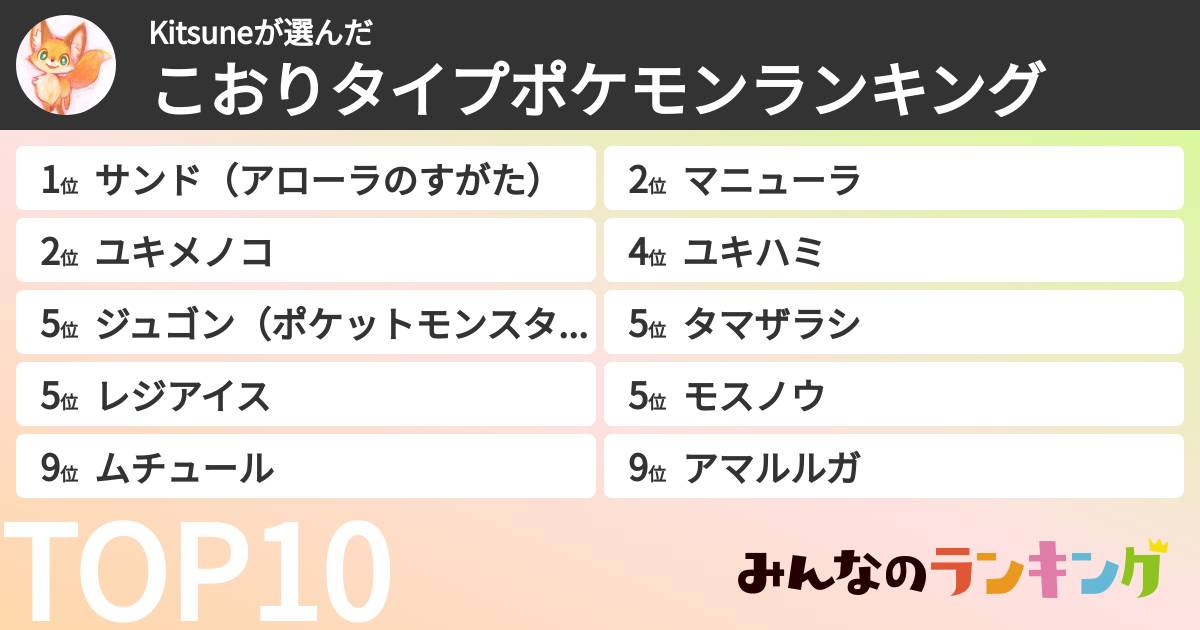 Kitsuneが選んだ
こおりタイプポケモンランキング

1位 サンド（アローラのすがた）
2位 マニューラ
2位 ユキメノコ
4位 ユキハミ
5位 ジュゴン（ポケットモンスタ…
5位 タマザラシ
5位 レジアイス
5位 モスノウ
9位 ムチュール
9位 アマルルガ

TOP10

みんなのランキング